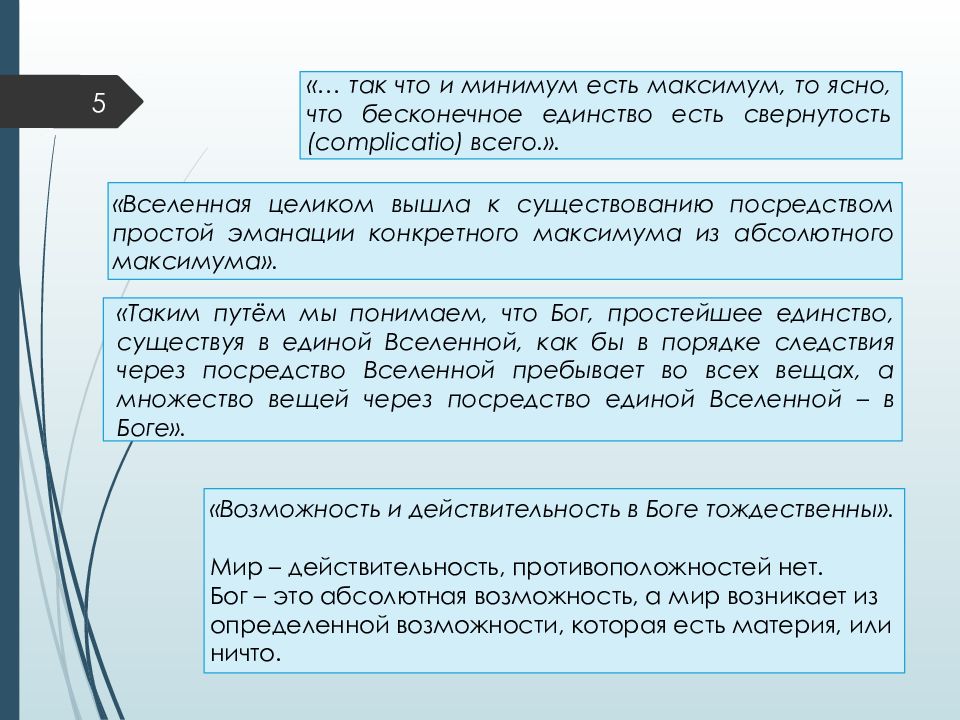 5

«… так что и минимум есть максимум, то ясно, что бесконечное единство есть свернутость (complicatio) всего.».

«Вселенная целиком вышла к существованию посредством простой эманации конкретного максимума из абсолютного максимума».

«Таким путём мы понимаем, что Бог, простейшее единство, существуя в единой Вселенной, как бы в порядке следствия через посредство Вселенной пребывает во всех вещах, а множество вещей через посредство единой Вселенной – в Боге».

«Возможность и действительность в Боге тождественны».

Мир – действительность, противоположностей нет.
Бог – это абсолютная возможность, а мир возникает из определенной возможности, которая есть материя, или ничто.